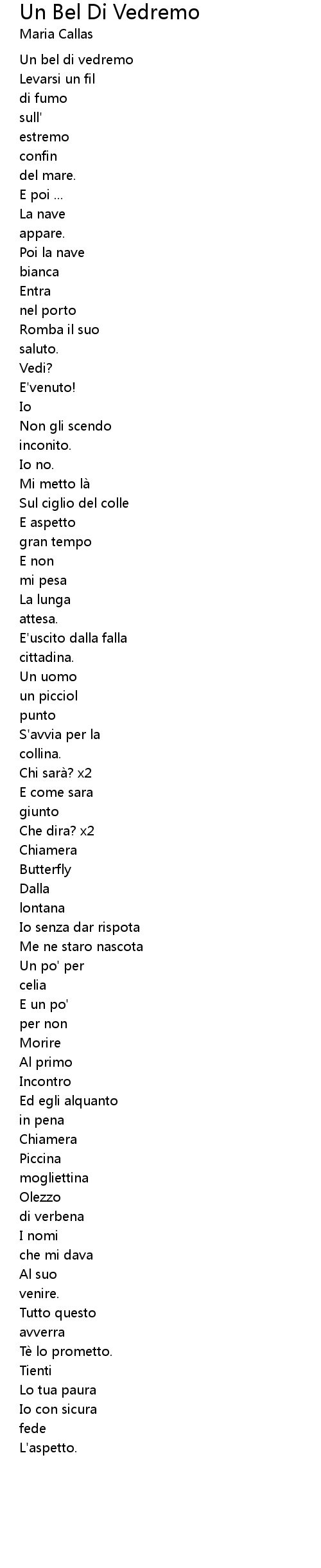 Un Bel Di Vedremo
Maria Callas

Un bel di vedremo
Levarsi un fil
di fumo
sull'
estremo
confin
del mare.
E poi ...
La nave
appare.
Poi la nave
bianca
Entra
nel porto
Romba il suo
saluto.
Vedi?
E'venuto!
Io
Non gli scendo
inconito.
Io no.
Mi metto là
Sul ciglio del colle
E aspetto
gran tempo
E non
mi pesa
La lunga
attesa.
E'uscito dalla falla
cittadina.
Un uomo
un picciol
punto
S'avvia per la
collina.
Chi sarà? x2
E come sara
giunto
Che dira? x2
Chiamera
Butterfly
Dalla
lontana
Io senza dar rispota
Me ne staro nascota
Un po' per
celia
E un po'
per non
Morire
Al primo
Incontro
Ed egli alquanto
in pena
Chiamera
Piccina
mogliettina
Olezzo
di verbena
I nomi
che mi dava
Al suo
venire.
Tutto questo
avverra
Tè lo prometto.
Tienti
Lo tua paura
Io con sicura
fede
L'aspetto.